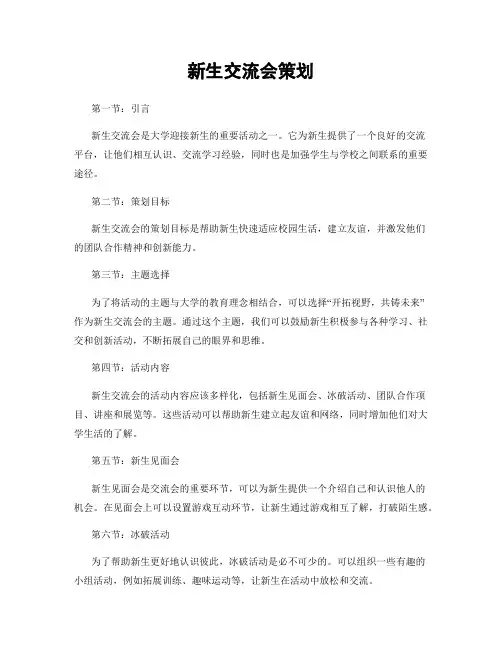 新生交流会策划

第一节：引言

新生交流会是大学迎接新生的重要活动之一。它为新生提供了一个良好的交流平台，让他们相互认识、交流学习经验，同时也是加强学生与学校之间联系的重要途径。

第二节：策划目标

新生交流会的策划目标是帮助新生快速适应校园生活，建立友谊，并激发他们的团队合作精神和创新能力。

第三节：主题选择

为了将活动的主题与大学的教育理念相结合，可以选择“开拓视野，共铸未来”作为新生交流会的主题。通过这个主题，我们可以鼓励新生积极参与各种学习、社交和创新活动，不断拓展自己的眼界和思维。

第四节：活动内容

新生交流会的活动内容应该多样化，包括新生见面会、冰破活动、团队合作项目、讲座和展览等。这些活动可以帮助新生建立起友谊和网络，同时增加他们对大学生活的了解。

第五节：新生见面会

新生见面会是交流会的重要环节，可以为新生提供一个介绍自己和认识他人的机会。在见面会上可以设置游戏互动环节，让新生通过游戏相互了解，打破陌生感。

第六节：冰破活动

为了帮助新生更好地认识彼此，冰破活动是必不可少的。可以组织一些有趣的小组活动，例如拓展训练、趣味运动等，让新生在活动中放松和交流。